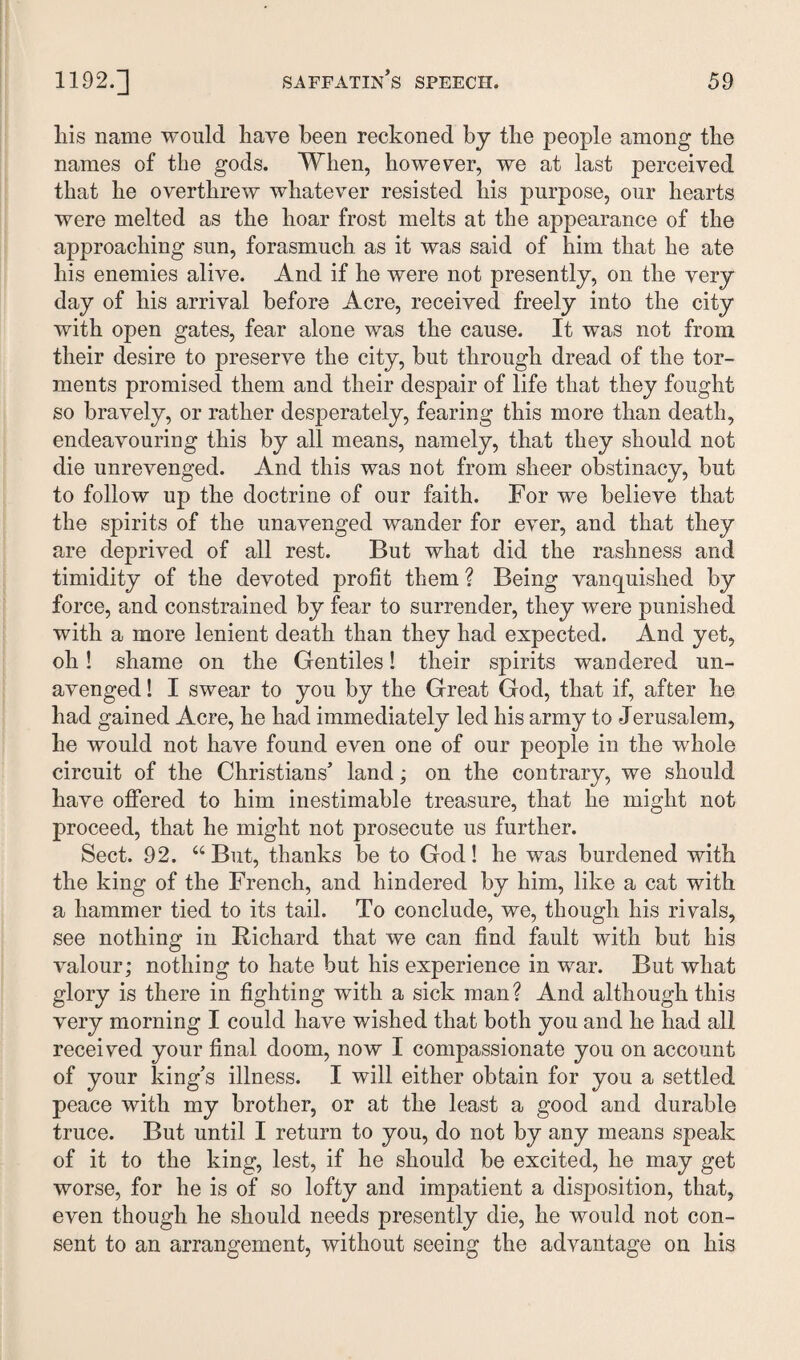 1192.] SAFFATIN'S SPEECH. 59

his name would have been reckoned by the people among the names of the gods. When, however, we at last perceived that he overthrew whatever resisted his purpose, our hearts were melted as the hoar frost melts at the appearance of the approaching sun, forasmuch as it was said of him that he ate his enemies alive. And if he were not presently, on the very day of his arrival before Acre, received freely into the city with open gates, fear alone was the cause. It was not from their desire to preserve the city, but through dread of the torments promised them and their despair of life that they fought so bravely, or rather desperately, fearing this more than death, endeavouring this by all means, namely, that they should not die unrevenged. And this was not from sheer obstinacy, but to follow up the doctrine of our faith. For we believe that the spirits of the unavenged wander for ever, and that they are deprived of all rest. But what did the rashness and timidity of the devoted profit them? Being vanquished by force, and constrained by fear to surrender, they were punished with a more lenient death than they had expected. And yet, oh! shame on the Gentiles! their spirits wandered unavenged! I swear to you by the Great God, that if, after he had gained Acre, he had immediately led his army to Jerusalem, he would not have found even one of our people in the whole circuit of the Christians' land; on the contrary, we should have offered to him inestimable treasure, that he might not proceed, that he might not prosecute us further.

Sect. 92. "But, thanks be to God! he was burdened with the king of the French, and hindered by him, like a cat with a hammer tied to its tail. To conclude, we, though his rivals, see nothing in Richard that we can find fault with but his valour; nothing to hate but his experience in war. But what glory is there in fighting with a sick man? And although this very morning I could have wished that both you and he had all received your final doom, now I compassionate you on account of your king's illness. I will either obtain for you a settled peace with my brother, or at the least a good and durable truce. But until I return to you, do not by any means speak of it to the king, lest, if he should be excited, he may get worse, for he is of so lofty and impatient a disposition, that, even though he should needs presently die, he would not consent to an arrangement, without seeing the advantage on his